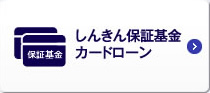 保証基金

しんきん保証基金
カードローン